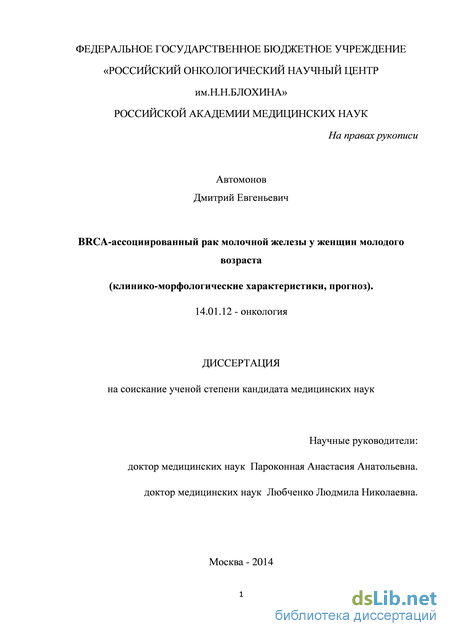 ФЕДЕРАЛЬНОЕ ГОСУДАРСТВЕННОЕ БЮДЖЕТНОЕ УЧРЕЖДЕНИЕ
«РОССИЙСКИЙ ОНКОЛОГИЧЕСКИЙ НАУЧНЫЙ ЦЕНТР
им.Н.Н.БЛОХИНА»
РОССИЙСКОЙ АКАДЕМИИ МЕДИЦИНСКИХ НАУК

На правах рукописи

Автомонов
Дмитрий Евгеньевич

BRCA-ассоциированный рак молочной железы у женщин молодого возраста

(клинико-морфологические характеристики, прогноз).

14.01.12 - онкология

ДИССЕРТАЦИЯ

на соискание ученой степени кандидата медицинских наук

Научные руководители:

доктор медицинских наук Пароконная Анастасия Анатольевна.

доктор медицинских наук Любченко Людмила Николаевна.

Москва - 2014

1

dsLib.net
библиотека диссертаций